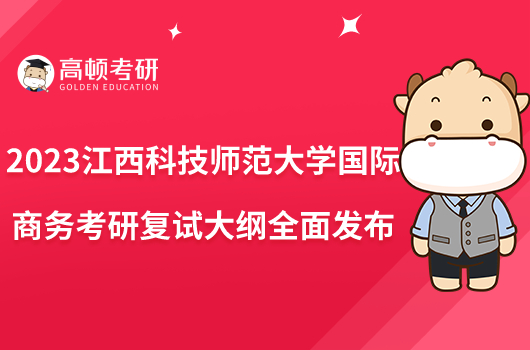 高顿考研
GOLDEN EDUCATION

2023江西科技师范大学国际商务考研复试大纲全面发布